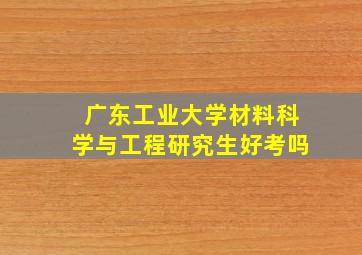 广东工业大学材料科学与工程研究生好考吗